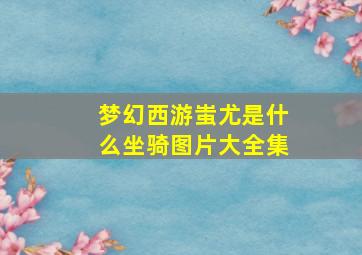 梦幻西游蚩尤是什么坐骑图片大全集